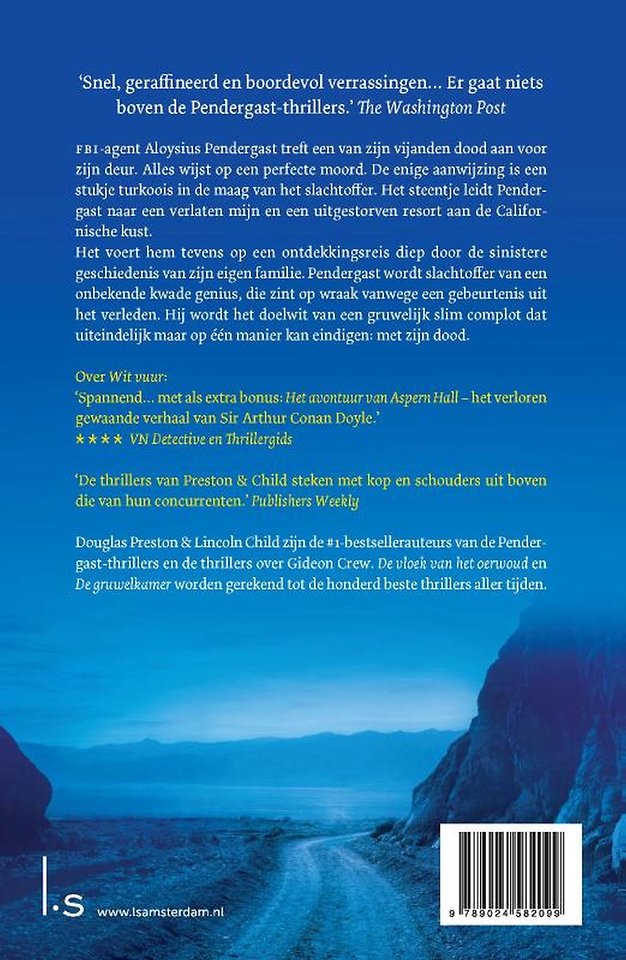 'Snel, geraffineerd en boordevol verrassingen… Er gaat niets boven de Pendergast-thrillers.' The Washington Post

FBI-agent Aloysius Pendergast treft een van zijn vijanden dood aan voor zijn deur. Alles wijst op een perfecte moord. De enige aanwijzing is een stukje turkoois in de maag van het slachtoffer. Het steentje leidt Pendergast naar een verlaten mijn en een uitgestorven resort aan de Californische kust.
Het voert hem tevens op een ontdekkingsreis diep door de sinistere geschiedenis van zijn eigen familie. Pendergast wordt slachtoffer van een onbekende kwade genius, die zint op wraak vanwege een gebeurtenis uit het verleden. Hij wordt het doelwit van een gruwelijk slim complot dat uiteindelijk maar op één manier kan eindigen: met zijn dood.

Over Wit vuur:
'Spannend… met als extra bonus: Het avontuur van Aspern Hall – het verloren gewaande verhaal van Sir Arthur Conan Doyle.'
★★★★ VN Detective en Thrillergids

'De thrillers van Preston & Child steken met kop en schouders uit boven die van hun concurrenten.' Publishers Weekly

Douglas Preston & Lincoln Child zijn de #1-bestsellerauteurs van de Pendergast-thrillers en de thrillers over Gideon Crew. De vloek van het oerwoud en De gruwelkamer worden gerekend tot de honderd beste thrillers aller tijden.

l·s www.lsamsterdam.nl

9 789024 582099